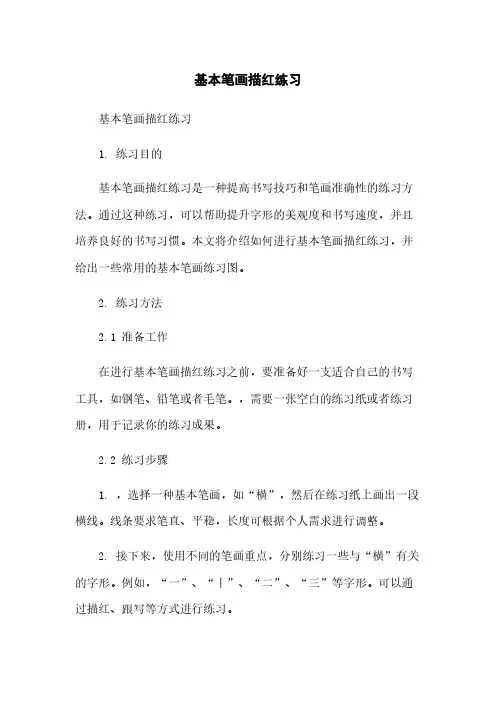 基本笔画描红练习

基本笔画描红练习

1. 练习目的

基本笔画描红练习是一种提高书写技巧和笔画准确性的练习方法。通过这种练习，可以帮助提升字形的美观度和书写速度，并且培养良好的书写习惯。本文将介绍如何进行基本笔画描红练习，并给出一些常用的基本笔画练习图。

2. 练习方法

2.1 准备工作

在进行基本笔画描红练习之前，要准备好一支适合自己的书写工具，如钢笔、铅笔或者毛笔。，需要一张空白的练习纸或者练习册，用于记录你的练习成果。

2.2 练习步骤

1. ，选择一种基本笔画，如“横”，然后在练习纸上画出一段横线。线条要求笔直、平稳，长度可根据个人需求进行调整。

2. 接下来，使用不同的笔画重点，分别练习一些与“横”有关的字形。例如，“一”、“丨”、“二”、“三”等字形。可以通过描红、跟写等方式进行练习。